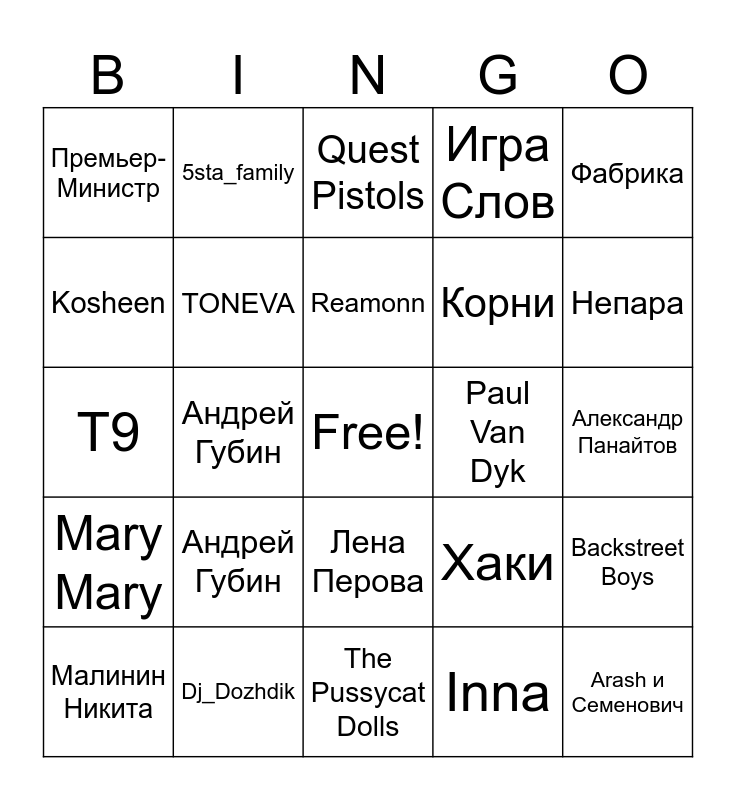 | B | I | N | G | O |
|---|---|---|---|---|
| Премьер-Министр | 5sta_family | Quest Pistols | Игра Слов | Фабрика |
| Kosheen | TONEVA | Reamonn | Корни | Непара |
| T9 | Андрей Губин | Free! | Paul Van Dyk | Александр Панайтов |
| Mary Mary | Андрей Губин | Лена Перова | Хаки | Backstreet Boys |
| Малинин Никита | Dj_Dozhdik | The Pussycat Dolls | Inna | Arash и Семенович |